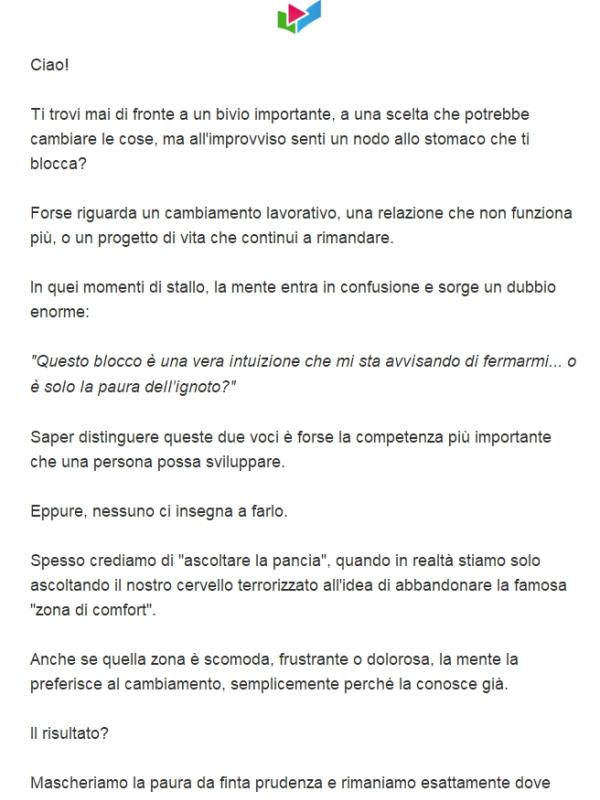 Ciao!

Ti trovi mai di fronte a un bivio importante, a una scelta che potrebbe cambiare le cose, ma all'improvviso senti un nodo allo stomaco che ti blocca?

Forse riguarda un cambiamento lavorativo, una relazione che non funziona più, o un progetto di vita che continui a rimandare.

In quei momenti di stallo, la mente entra in confusione e sorge un dubbio enorme:

"Questo blocco è una vera intuizione che mi sta avvisando di fermarmi... o è solo la paura dell'ignoto?"

Saper distinguere queste due voci è forse la competenza più importante che una persona possa sviluppare.

Eppure, nessuno ci insegna a farlo.

Spesso crediamo di "ascoltare la pancia", quando in realtà stiamo solo ascoltando il nostro cervello terrorizzato all'idea di abbandonare la famosa "zona di comfort".

Anche se quella zona è scomoda, frustrante o dolorosa, la mente la preferisce al cambiamento, semplicemente perché la conosce già.

Il risultato?

Mascheriamo la paura da finta prudenza e rimaniamo esattamente dove